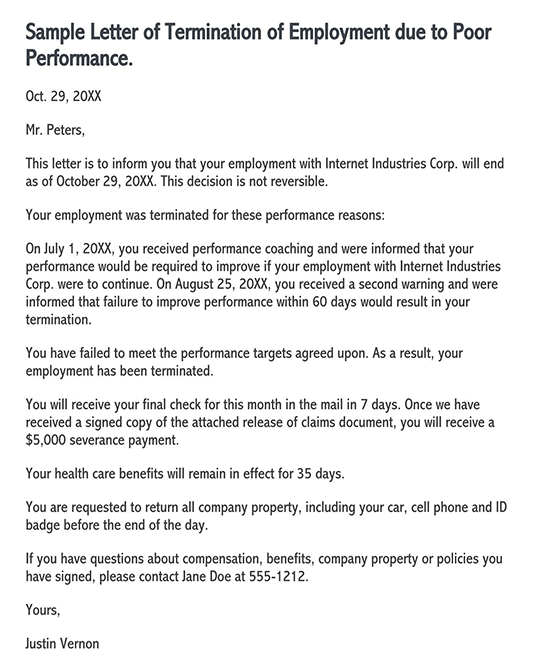 Sample Letter of Termination of Employment due to Poor Performance.

Oct. 29, 20XX

Mr. Peters,

This letter is to inform you that your employment with Internet Industries Corp. will end as of October 29, 20XX. This decision is not reversible.

Your employment was terminated for these performance reasons:

On July 1, 20XX, you received performance coaching and were informed that your performance would be required to improve if your employment with Internet Industries Corp. were to continue. On August 25, 20XX, you received a second warning and were informed that failure to improve performance within 60 days would result in your termination.

You have failed to meet the performance targets agreed upon. As a result, your employment has been terminated.

You will receive your final check for this month in the mail in 7 days. Once we have received a signed copy of the attached release of claims document, you will receive a \$5,000 severance payment.

Your health care benefits will remain in effect for 35 days.

You are requested to return all company property, including your car, cell phone and ID badge before the end of the day.

If you have questions about compensation, benefits, company property or policies you have signed, please contact Jane Doe at 555-1212.

Yours,

Justin Vernon